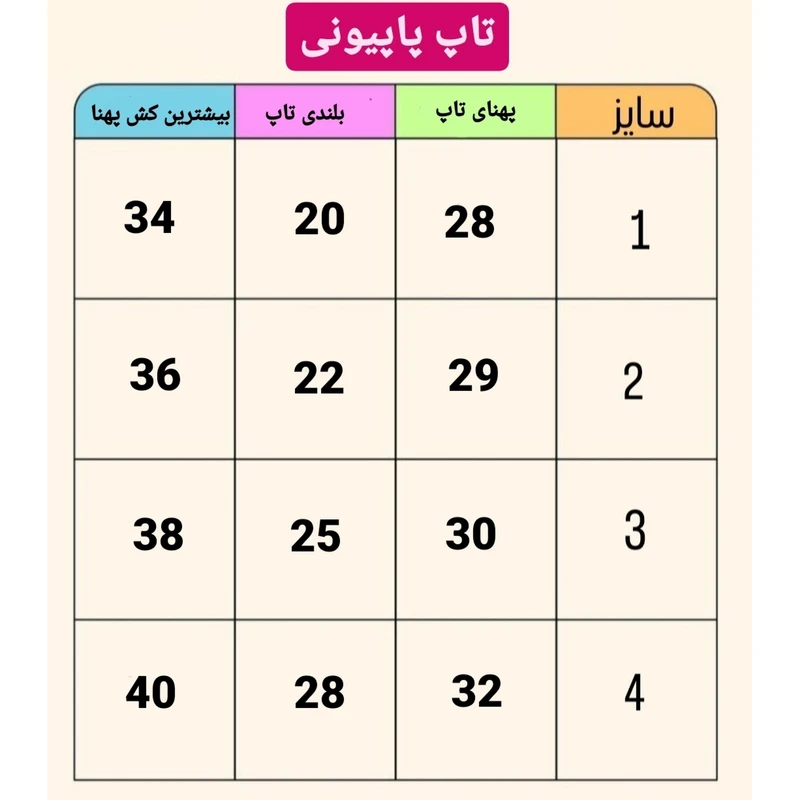 تاپ پاپیونی

| سایز | پهنای تاپ | بلندی تاپ | بیشترین کش پهنا |
|---|---|---|---|
| 1 | 28 | 20 | 34 |
| 2 | 29 | 22 | 36 |
| 3 | 30 | 25 | 38 |
| 4 | 32 | 28 | 40 |